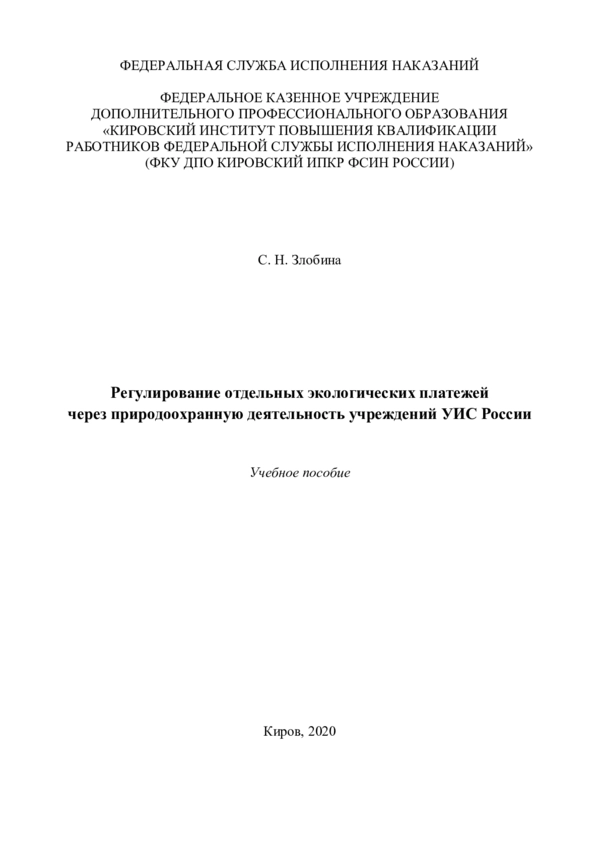 ФЕДЕРАЛЬНАЯ СЛУЖБА ИСПОЛНЕНИЯ НАКАЗАНИЙ

ФЕДЕРАЛЬНОЕ КАЗЕННОЕ УЧРЕЖДЕНИЕ
ДОПОЛНИТЕЛЬНОГО ПРОФЕССИОНАЛЬНОГО ОБРАЗОВАНИЯ
«КИРОВСКИЙ ИНСТИТУТ ПОВЫШЕНИЯ КВАЛИФИКАЦИИ
РАБОТНИКОВ ФЕДЕРАЛЬНОЙ СЛУЖБЫ ИСПОЛНЕНИЯ НАКАЗАНИЙ»
(ФКУ ДПО КИРОВСКИЙ ИПКР ФСИН РОССИИ)

С. Н. Злобина

Регулирование отдельных экологических платежей
через природоохранную деятельность учреждений УИС России

Учебное пособие

Киров, 2020